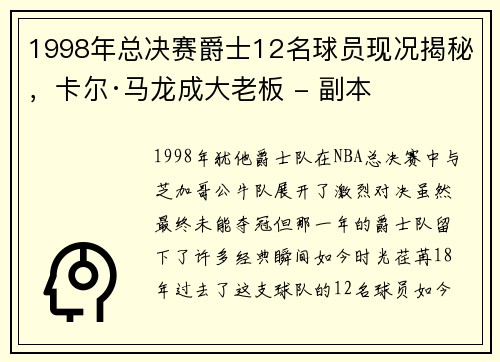 1998年总决赛爵士12名球员现况揭秘，卡尔·马龙成大老板 - 副本

1998年犹他爵士队在NBA总决赛中与芝加哥公牛队展开了激烈对决虽然最终未能夺冠但那一年的爵士队留下了许多经典瞬间如今时光荏苒18年过去了这支球队的12名球员如今